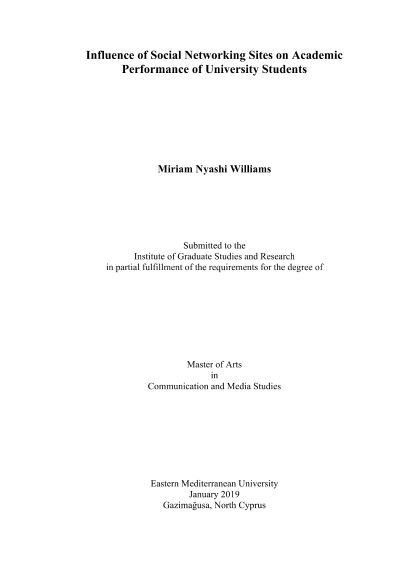 Influence of Social Networking Sites on Academic
Performance of University Students

Miriam Nyashi Williams

Submitted to the
Institute of Graduate Studies and Research
in partial fulfillment of the requirements for the degree of

Master of Arts
in
Communication and Media Studies

Eastern Mediterranean University
January 2019
Gazimağusa, North Cyprus